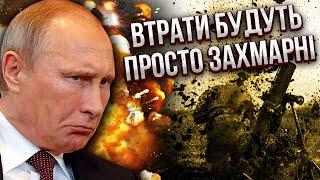 ВТРАТИ БУДУТЬ ПРОСТО ЗАХМАРНІ